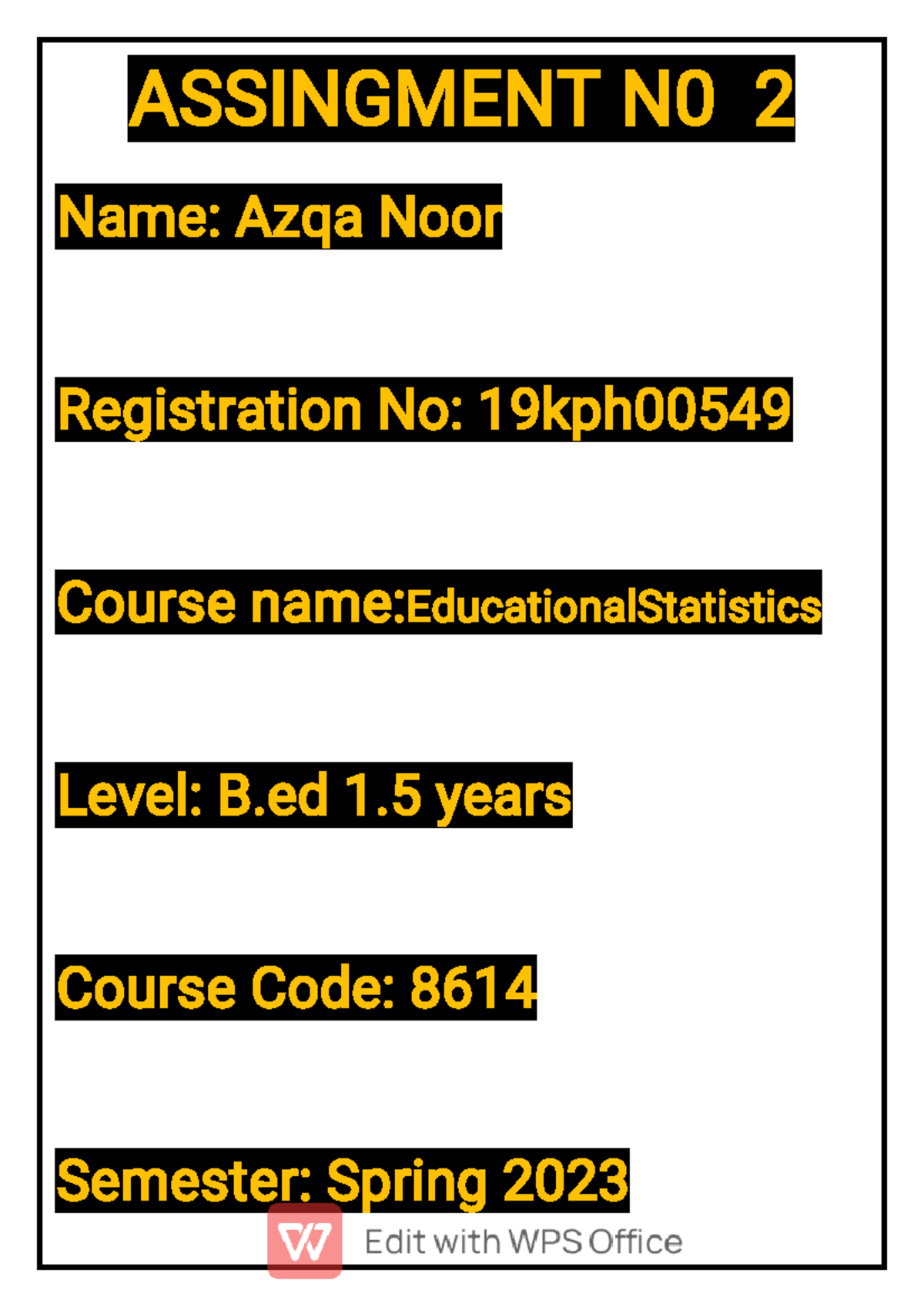 ASSINGMENT N0 2

Name: Azqa Noor

Registration No: 19kph00549

Course name:EducationalStatistics

Level: B.ed 1.5 years

Course Code: 8614

Semester: Spring 2023

Edit with WPS Office